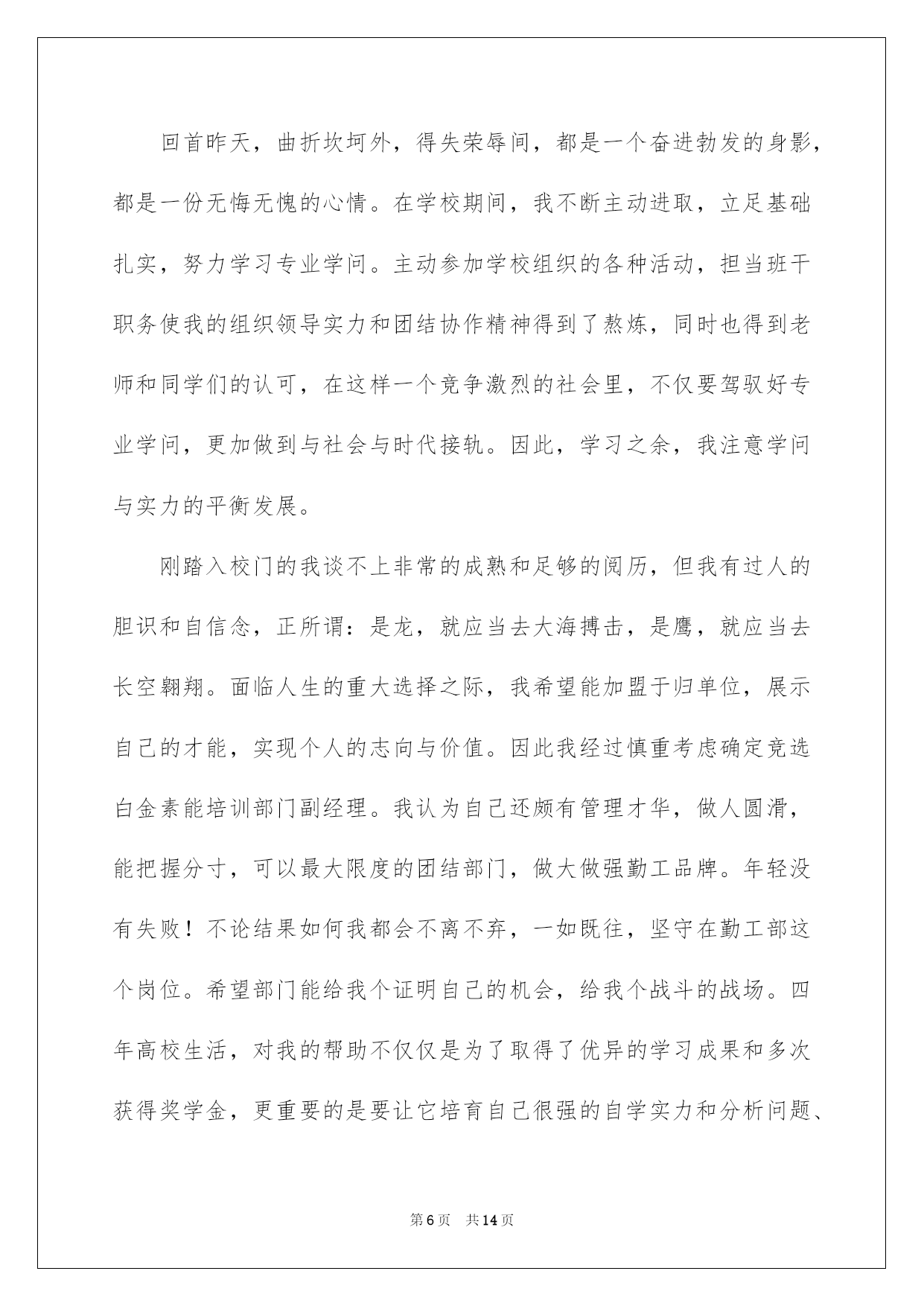 回首昨天，曲折坎坷外，得失荣辱间，都是一个奋进勃发的身影，都是一份无悔无愧的心情。在学校期间，我不断主动进取，立足基础扎实，努力学习专业学问。主动参加学校组织的各种活动，担当班干职务使我的组织领导实力和团结协作精神得到了熬炼，同时也得到老师和同学们的认可，在这样一个竞争激烈的社会里，不仅要驾驭好专业学问，更加做到与社会与时代接轨。因此，学习之余，我注意学问与实力的平衡发展。

刚踏入校门的我谈不上非常的成熟和足够的阅历，但我有过人的胆识和自信念，正所谓：是龙，就应当去大海搏击，是鹰，就应当去长空翱翔。面临人生的重大选择之际，我希望能加盟于归单位，展示自己的才能，实现个人的志向与价值。因此我经过慎重考虑确定竞选白金素能培训部门副经理。我认为自己还颇有管理才华，做人圆滑，能把握分寸，可以最大限度的团结部门，做大做强勤工品牌。年轻没有失败！不论结果如何我都会不离不弃，一如既往，坚守在勤工部这个岗位。希望部门能给我个证明自己的机会，给我个战斗的战场。四年高校生活，对我的帮助不仅仅是为了取得了优异的学习成果和多次获得奖学金，更重要的是要让它培育自己很强的自学实力和分析问题、

第6页　共14页